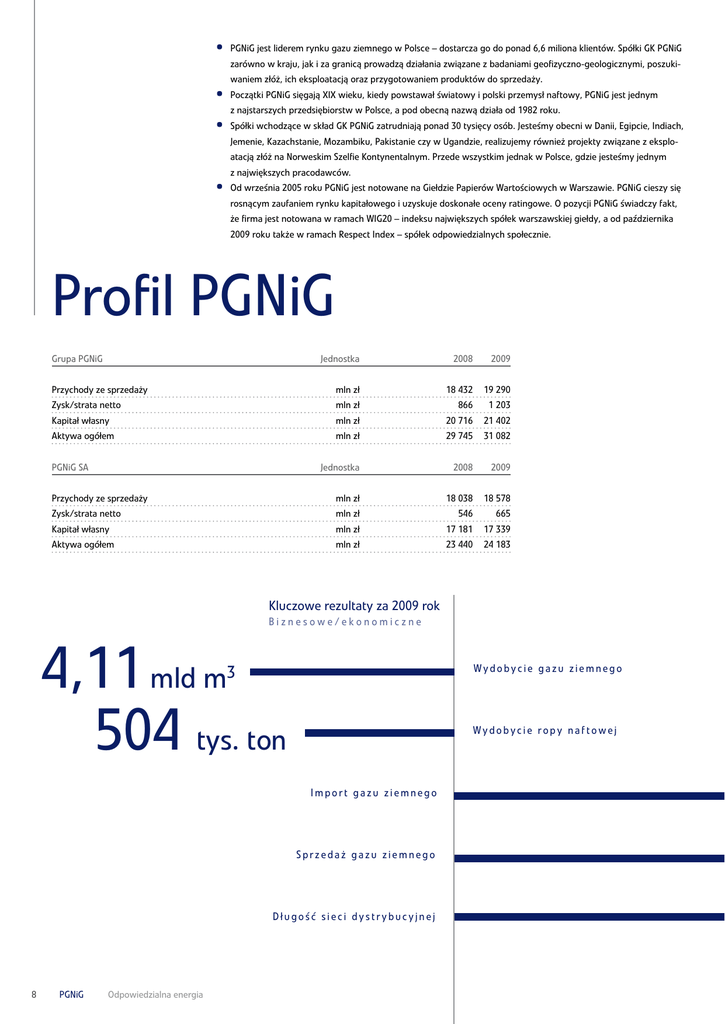 • PGNiG jest liderem rynku gazu ziemnego w Polsce – dostarcza go do ponad 6,6 miliona klientów. Spółki GK PGNiG zarówno w kraju, jak i za granicą prowadzą działania związane z badaniami geofizyczno-geologicznymi, poszukiwaniem złóż, ich eksploatacją oraz przygotowaniem produktów do sprzedaży.

• Początki PGNiG sięgają XIX wieku, kiedy powstawał światowy i polski przemysł naftowy, PGNiG jest jednym z najstarszych przedsiębiorstw w Polsce, a pod obecną nazwą działa od 1982 roku.

• Spółki wchodzące w skład GK PGNiG zatrudniają ponad 30 tysięcy osób. Jesteśmy obecni w Danii, Egipcie, Indiach, Jemenie, Kazachstanie, Mozambiku, Pakistanie czy w Ugandzie, realizujemy również projekty związane z eksploatacją złóż na Norweskim Szelfie Kontynentalnym. Przede wszystkim jednak w Polsce, gdzie jesteśmy jednym z największych pracodawców.

• Od września 2005 roku PGNiG jest notowane na Giełdzie Papierów Wartościowych w Warszawie. PGNiG cieszy się rosnącym zaufaniem rynku kapitałowego i uzyskuje doskonałe oceny ratingowe. O pozycji PGNiG świadczy fakt, że firma jest notowana w ramach WIG20 – indeksu największych spółek warszawskiej giełdy, a od października 2009 roku także w ramach Respect Index – spółek odpowiedzialnych społecznie.

Profil PGNiG

| Grupa PGNiG | Jednostka | 2008 | 2009 |
|---|---|---|---|
| Przychody ze sprzedaży | mln zł | 18 432 | 19 290 |
| Zysk/strata netto | mln zł | 866 | 1 203 |
| Kapitał własny | mln zł | 20 716 | 21 402 |
| Aktywa ogółem | mln zł | 29 745 | 31 082 |

| PGNiG SA | Jednostka | 2008 | 2009 |
|---|---|---|---|
| Przychody ze sprzedaży | mln zł | 18 038 | 18 578 |
| Zysk/strata netto | mln zł | 546 | 665 |
| Kapitał własny | mln zł | 17 181 | 17 339 |
| Aktywa ogółem | mln zł | 23 440 | 24 183 |

Kluczowe rezultaty za 2009 rok
Biznesowe/ekonomiczne

4,11 mld $m^3$
Wydobycie gazu ziemnego

504 tys. ton
Wydobycie ropy naftowej

Import gazu ziemnego

Sprzedaż gazu ziemnego

Długość sieci dystrybucyjnej

8 PGNiG Odpowiedzialna energia